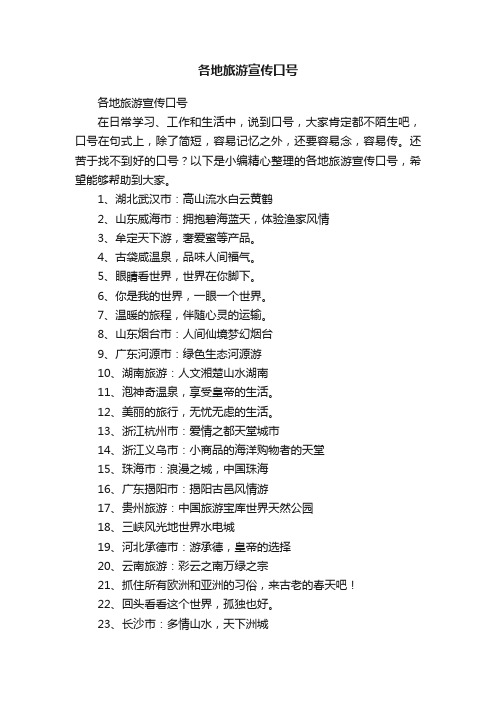 各地旅游宣传口号

各地旅游宣传口号

在日常学习、工作和生活中，说到口号，大家肯定都不陌生吧，口号在句式上，除了简短，容易记忆之外，还要容易念，容易传。还苦于找不到好的口号？以下是小编精心整理的各地旅游宣传口号，希望能够帮助到大家。

1、湖北武汉市：高山流水白云黄鹤

2、山东威海市：拥抱碧海蓝天，体验渔家风情

3、牟定天下游，奢爱蜜等产品。

4、古袋咸温泉，品味人间福气。

5、眼睛看世界，世界在你脚下。

6、你是我的世界，一眼一个世界。

7、温暖的旅程，伴随心灵的运输。

8、山东烟台市：人间仙境梦幻烟台

9、广东河源市：绿色生态河源游

10、湖南旅游：人文湘楚山水湖南

11、泡神奇温泉，享受皇帝的生活。

12、美丽的旅行，无忧无虑的生活。

13、浙江杭州市：爱情之都天堂城市

14、浙江义乌市：小商品的海洋购物者的天堂

15、珠海市：浪漫之城，中国珠海

16、广东揭阳市：揭阳古邑风情游

17、贵州旅游：中国旅游宝库世界天然公园

18、三峡风光地世界水电城

19、河北承德市：游承德，皇帝的选择

20、云南旅游：彩云之南万绿之宗

21、抓住所有欧洲和亚洲的习俗，来古老的春天吧！

22、回头看看这个世界，孤独也好。

23、长沙市：多情山水，天下洲城